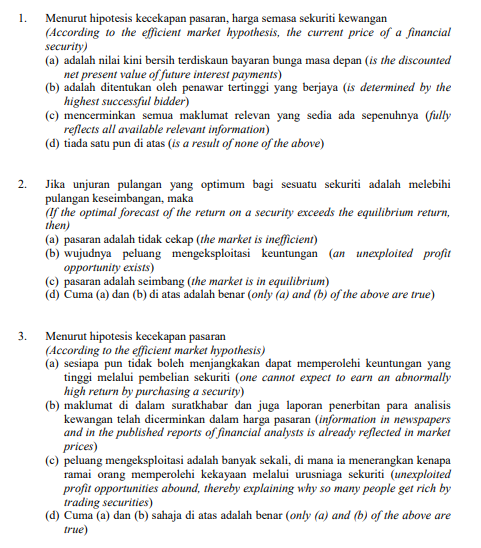 1. Menurut hipotesis kecekapan pasaran, harga semasa sekuriti kewangan
(According to the efficient market hypothesis, the current price of a financial security)
(a) adalah nilai kini bersih terdiskaun bayaran bunga masa depan (is the discounted net present value of future interest payments)
(b) adalah ditentukan oleh penawar tertinggi yang berjaya (is determined by the highest successful bidder)
(c) mencerminkan semua maklumat relevan yang sedia ada sepenuhnya (fully reflects all available relevant information)
(d) tiada satu pun di atas (is a result of none of the above)

2. Jika unjuran pulangan yang optimum bagi sesuatu sekuriti adalah melebihi pulangan keseimbangan, maka
(If the optimal forecast of the return on a security exceeds the equilibrium return, then)
(a) pasaran adalah tidak cekap (the market is inefficient)
(b) wujudnya peluang mengeksploitasi keuntungan (an unexploited profit opportunity exists)
(c) pasaran adalah seimbang (the market is in equilibrium)
(d) Cuma (a) dan (b) di atas adalah benar (only (a) and (b) of the above are true)

3. Menurut hipotesis kecekapan pasaran
(According to the efficient market hypothesis)
(a) sesiapa pun tidak boleh menjangkakan dapat memperolehi keuntungan yang tinggi melalui pembelian sekuriti (one cannot expect to earn an abnormally high return by purchasing a security)
(b) maklumat di dalam suratkhabar dan juga laporan penerbitan para analisis kewangan telah dicerminkan dalam harga pasaran (information in newspapers and in the published reports of financial analysts is already reflected in market prices)
(c) peluang mengeksploitasi adalah banyak sekali, di mana ia menerangkan kenapa ramai orang memperolehi kekayaan melalui urusniaga sekuriti (unexploited profit opportunities abound, thereby explaining why so many people get rich by trading securities)
(d) Cuma (a) dan (b) sahaja di atas adalah benar (only (a) and (b) of the above are true)